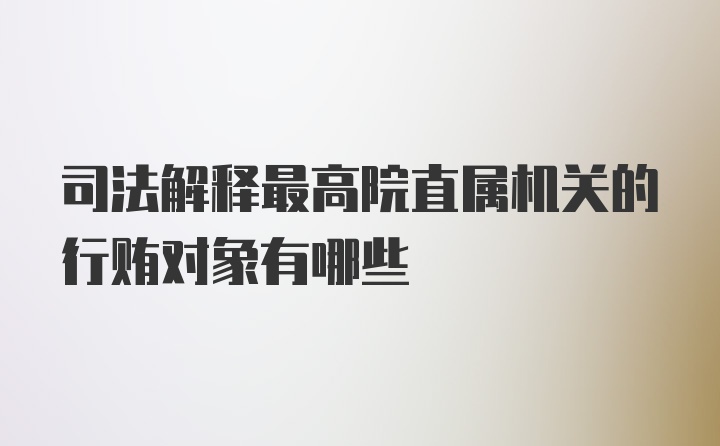 司法解释最高院直属机关的行贿对象有哪些